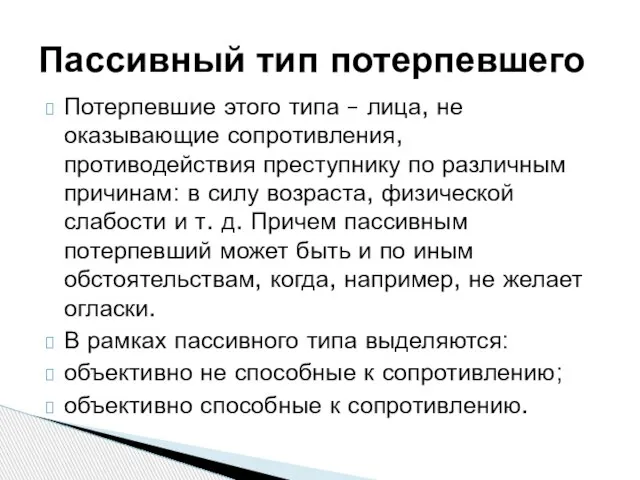 Пассивный тип потерпевшего

Потерпевшие этого типа – лица, не оказывающие сопротивления, противодействия преступнику по различным причинам: в силу возраста, физической слабости и т. д. Причем пассивным потерпевший может быть и по иным обстоятельствам, когда, например, не желает огласки.

В рамках пассивного типа выделяются:

объективно не способные к сопротивлению;

объективно способные к сопротивлению.